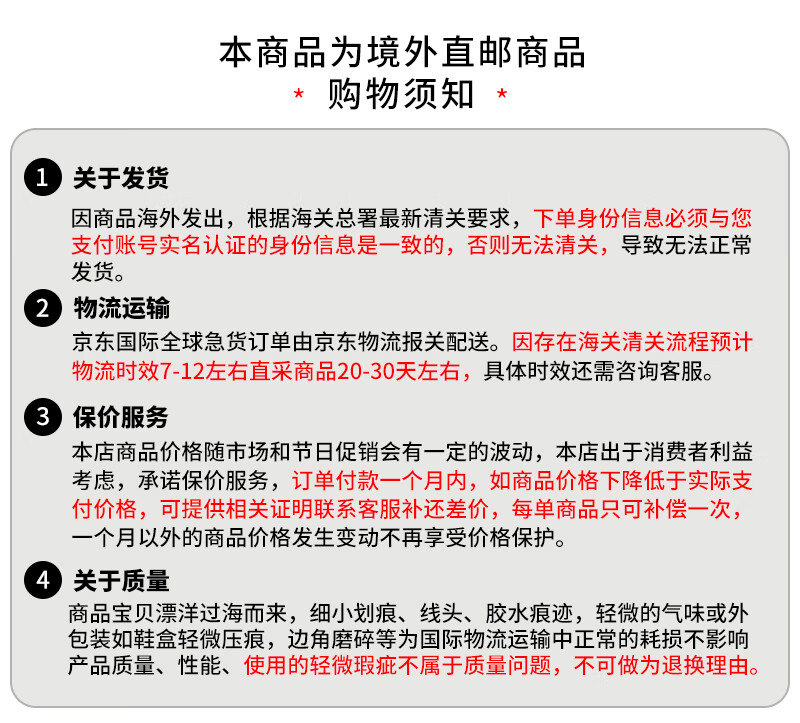 本商品为境外直邮商品

* 购物须知 *

1 关于发货

因商品海外发出，根据海关总署最新清关要求，下单身份信息必须与您支付账号实名认证的身份信息是一致的，否则无法清关，导致无法正常发货。

2 物流运输

京东国际全球急货订单由京东物流报关配送。因存在海关清关流程预计物流时效7-12左右直采商品20-30天左右，具体时效还需咨询客服。

3 保价服务

本店商品价格随市场和节日促销会有一定的波动，本店出于消费者利益考虑，承诺保价服务，订单付款一个月内，如商品价格下降低于实际支付价格，可提供相关证明联系客服补还差价，每单商品只可补偿一次，一个月以外的商品价格发生变动不再享受价格保护。

4 关于质量

商品宝贝漂洋过海而来，细小划痕、线头、胶水痕迹，轻微的气味或外包装如鞋盒轻微压痕，边角磨碎等为国际物流运输中正常的耗损不影响产品质量、性能、使用的轻微瑕疵不属于质量问题，不可做为退换理由。